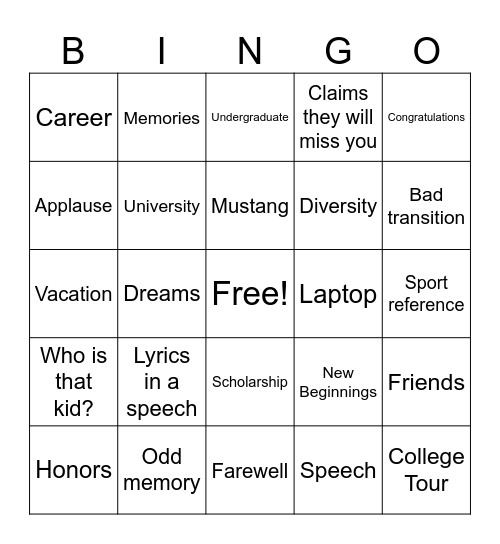 | B | I | N | G | O |
|---|---|---|---|---|
| Career | Memories | Undergraduate | Claims they will miss you | Congratulations |
| Applause | University | Mustang | Diversity | Bad transition |
| Vacation | Dreams | Free! | Laptop | Sport reference |
| Who is that kid? | Lyrics in a speech | Scholarship | New Beginnings | Friends |
| Honors | Odd memory | Farewell | Speech | College Tour |